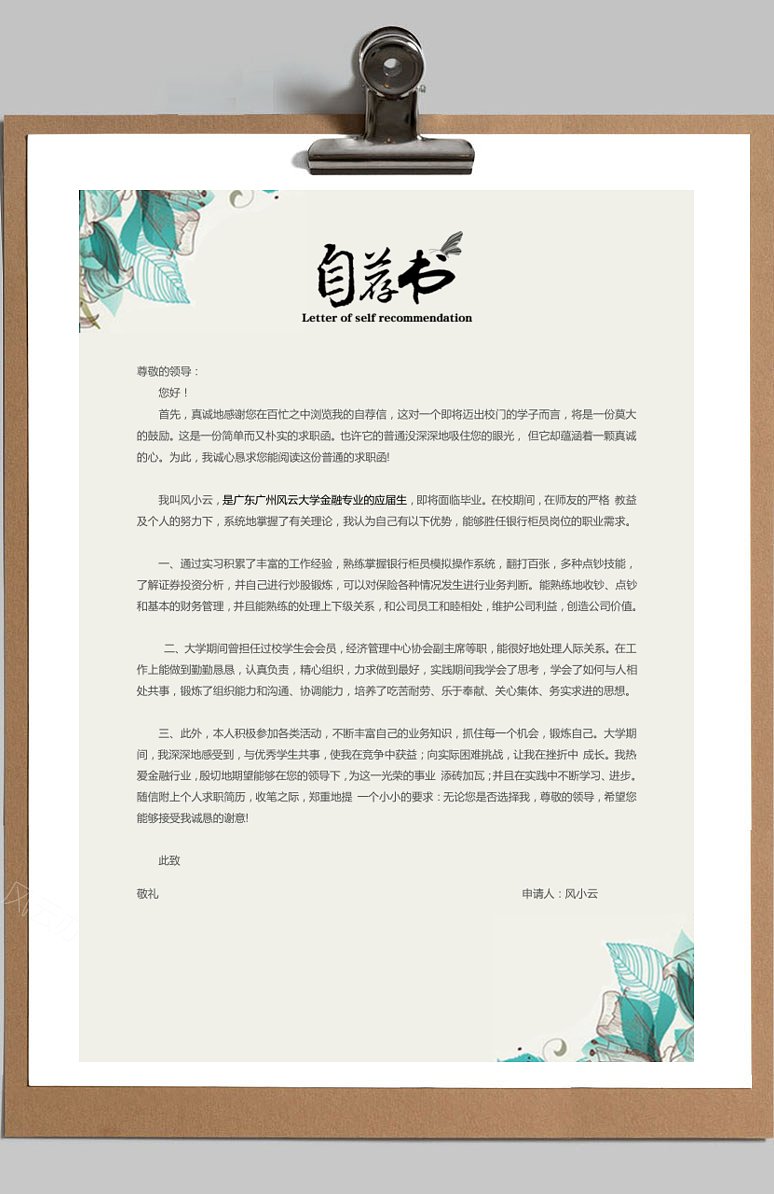 自荐书
Letter of self recommendation

尊敬的领导：

您好！

首先，真诚地感谢您在百忙之中浏览我的自荐信，这对一个即将迈出校门的学子而言，将是一份莫大的鼓励。这是一份简单而又朴实的求职函。也许它的普通没深深地吸住您的眼光，但它却蕴涵着一颗真诚的心。为此，我诚心恳求您能阅读这份普通的求职函!

我叫风小云，是广东广州风云大学金融专业的应届生，即将面临毕业。在校期间，在师友的严格 教益及个人的努力下，系统地掌握了有关理论，我认为自己有以下优势，能够胜任银行柜员岗位的职业需求。

一、通过实习积累了丰富的工作经验，熟练掌握银行柜员模拟操作系统，翻打百张，多种点钞技能，了解证券投资分析，并自己进行炒股锻炼，可以对保险各种情况发生进行业务判断。能熟练地收钞、点钞和基本的财务管理，并且能熟练的处理上下级关系，和公司员工和睦相处，维护公司利益，创造公司价值。

二、大学期间曾担任过校学生会会员，经济管理中心协会副主席等职，能很好地处理人际关系。在工作上能做到勤勤恳恳，认真负责，精心组织，力求做到最好，实践期间我学会了思考，学会了如何与人相处共事，锻炼了组织能力和沟通、协调能力，培养了吃苦耐劳、乐于奉献、关心集体、务实求进的思想。

三、此外，本人积极参加各类活动，不断丰富自己的业务知识，抓住每一个机会，锻炼自己。大学期间，我深深地感受到，与优秀学生共事，使我在竞争中获益；向实际困难挑战，让我在挫折中 成长。我热爱金融行业，殷切地期望能够在您的领导下，为这一光荣的事业 添砖加瓦；并且在实践中不断学习、进步。随信附上个人求职简历，收笔之际，郑重地提 一个小小的要求：无论您是否选择我，尊敬的领导，希望您能够接受我诚恳的谢意!

此致

敬礼

申请人：风小云